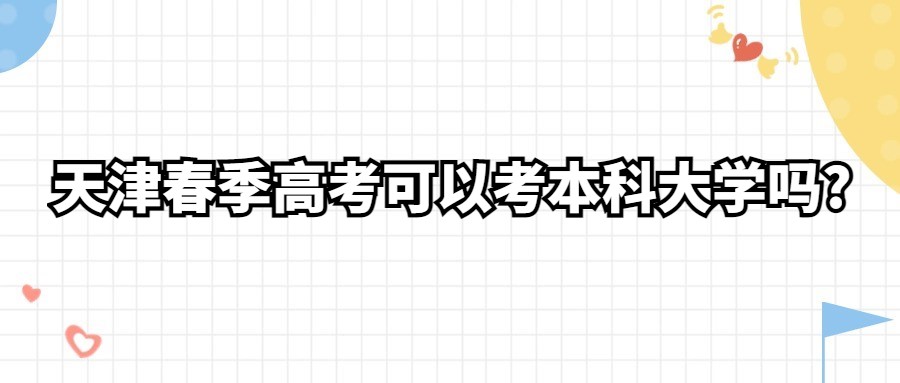 天津春季高考可以考本科大学吗？